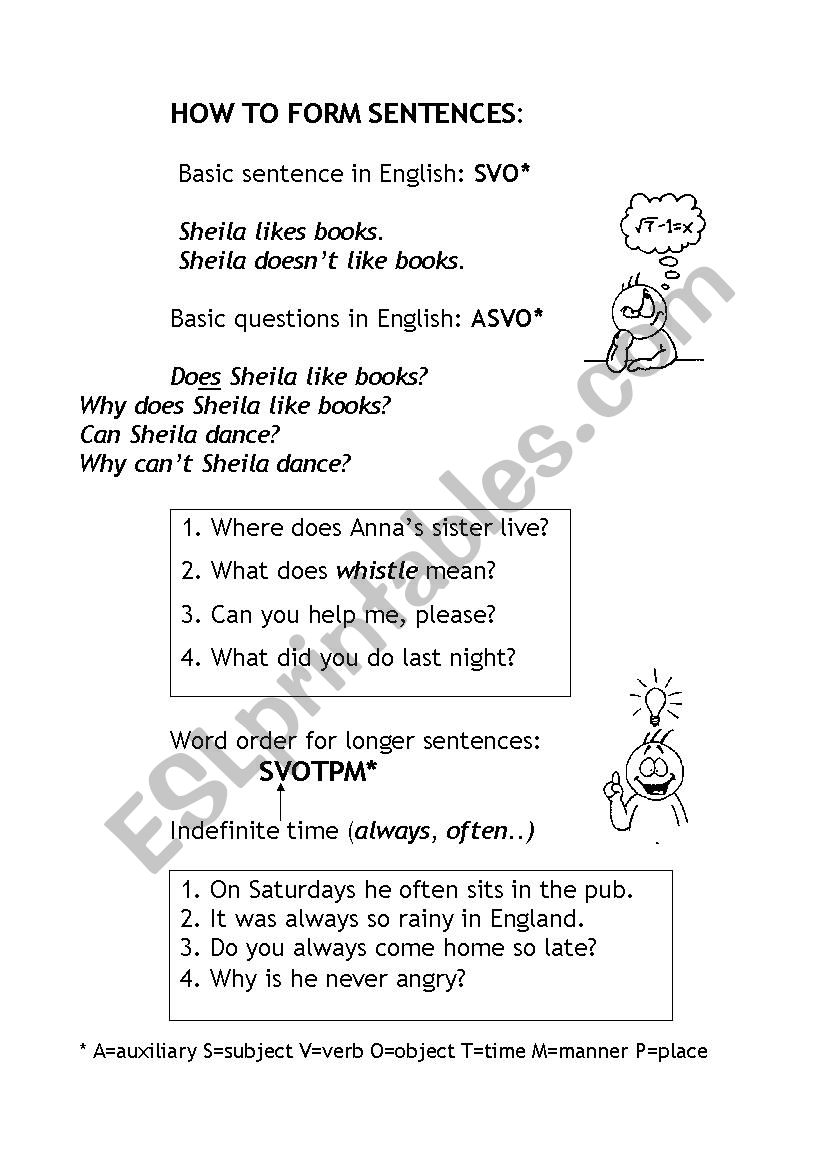 HOW TO FORM SENTENCES:

Basic sentence in English: SVO*

Sheila likes books.
Sheila doesn't like books.

$\sqrt{7}-1=x$

Basic questions in English: ASVO*

Does Sheila like books?
Why does Sheila like books?
Can Sheila dance?
Why can't Sheila dance?

1. Where does Anna's sister live?
2. What does whistle mean?
3. Can you help me, please?
4. What did you do last night?

Word order for longer sentences:
SVOTPM*

Indefinite time (always, often..)

1. On Saturdays he often sits in the pub.
2. It was always so rainy in England.
3. Do you always come home so late?
4. Why is he never angry?

* A=auxiliary S=subject V=verb O=object T=time M=manner P=place

ESLprintables.com